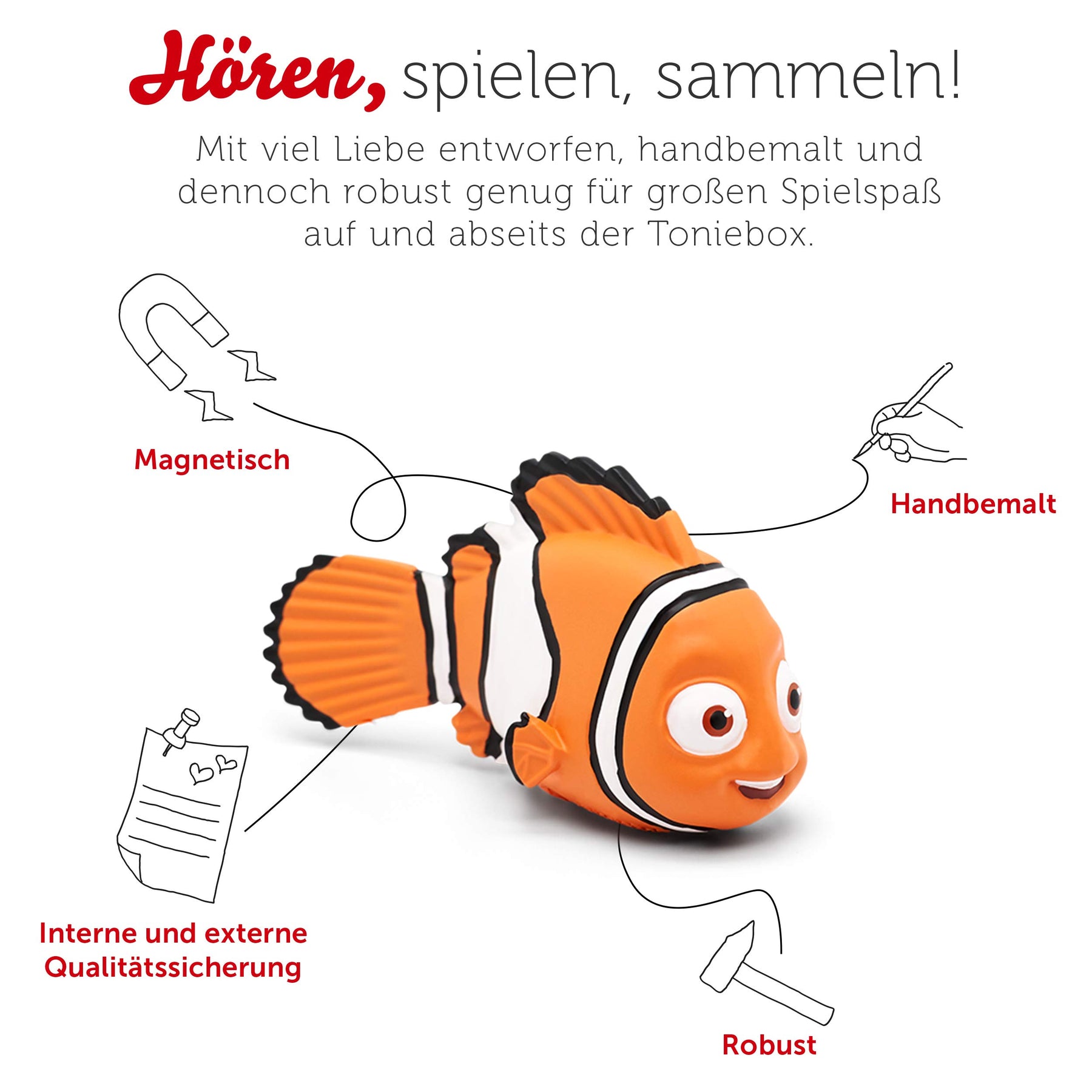 Hören, spielen, sammeln!

Mit viel Liebe entworfen, handbemalt und dennoch robust genug für großen Spielspaß auf und abseits der Toniebox.

Magnetisch

Handbemalt

Interne und externe
Qualitätssicherung

Robust